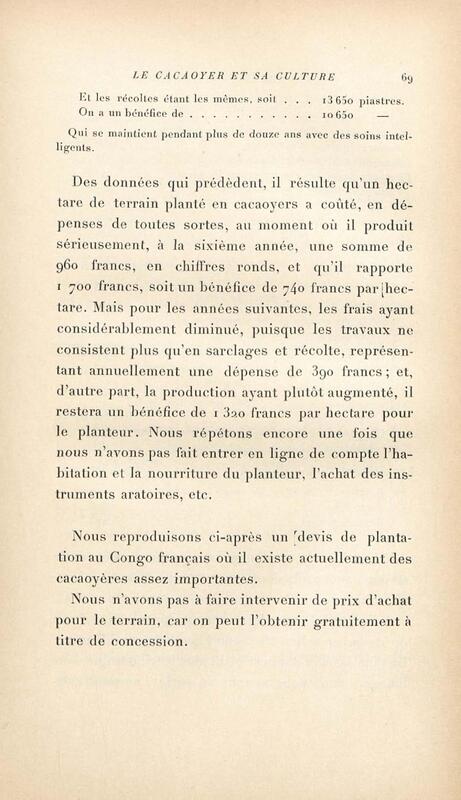 LE CACAOYER ET SA CULTURE 69

Et les récoltes étant les mêmes, soit . . . 13 650 piastres.
On a un bénéfice de . . . . . . . . . . . 10 650 —

Qui se maintient pendant plus de douze ans avec des soins intelligents.

Des données qui prédèdent, il résulte qu'un hectare de terrain planté en cacaoyers a coûté, en dépenses de toutes sortes, au moment où il produit sérieusement, à la sixième année, une somme de 960 francs, en chiffres ronds, et qu'il rapporte 1 700 francs, soit un bénéfice de 740 francs par hectare. Mais pour les années suivantes, les frais ayant considérablement diminué, puisque les travaux ne consistent plus qu'en sarclages et récolte, représentant annuellement une dépense de 390 francs ; et, d'autre part, la production ayant plutôt augmenté, il restera un bénéfice de 1 320 francs par hectare pour le planteur. Nous répétons encore une fois que nous n'avons pas fait entrer en ligne de compte l'habitation et la nourriture du planteur, l'achat des instruments aratoires, etc.

Nous reproduisons ci-après un devis de plantation au Congo français où il existe actuellement des cacaoyères assez importantes.

Nous n'avons pas à faire intervenir de prix d'achat pour le terrain, car on peut l'obtenir gratuitement à titre de concession.